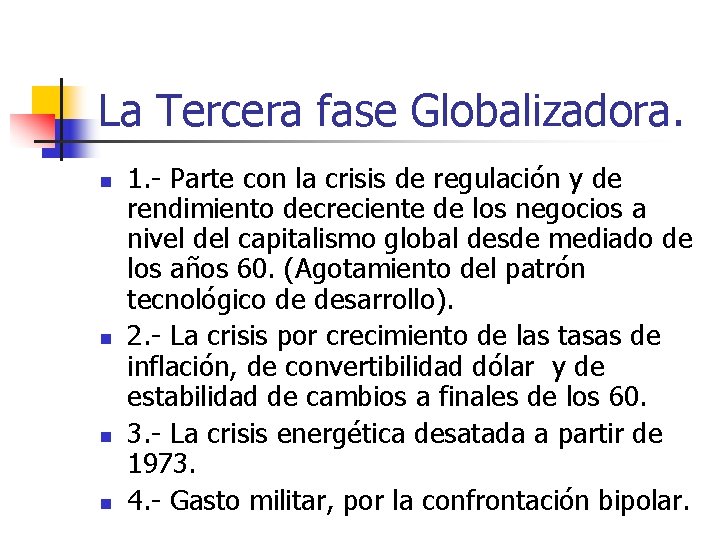 La Tercera fase Globalizadora.

- 1.- Parte con la crisis de regulación y de rendimiento decreciente de los negocios a nivel del capitalismo global desde mediado de los años 60. (Agotamiento del patrón tecnológico de desarrollo).
- 2.- La crisis por crecimiento de las tasas de inflación, de convertibilidad dólar y de estabilidad de cambios a finales de los 60.
- 3.- La crisis energética desatada a partir de 1973.
- 4.- Gasto militar, por la confrontación bipolar.